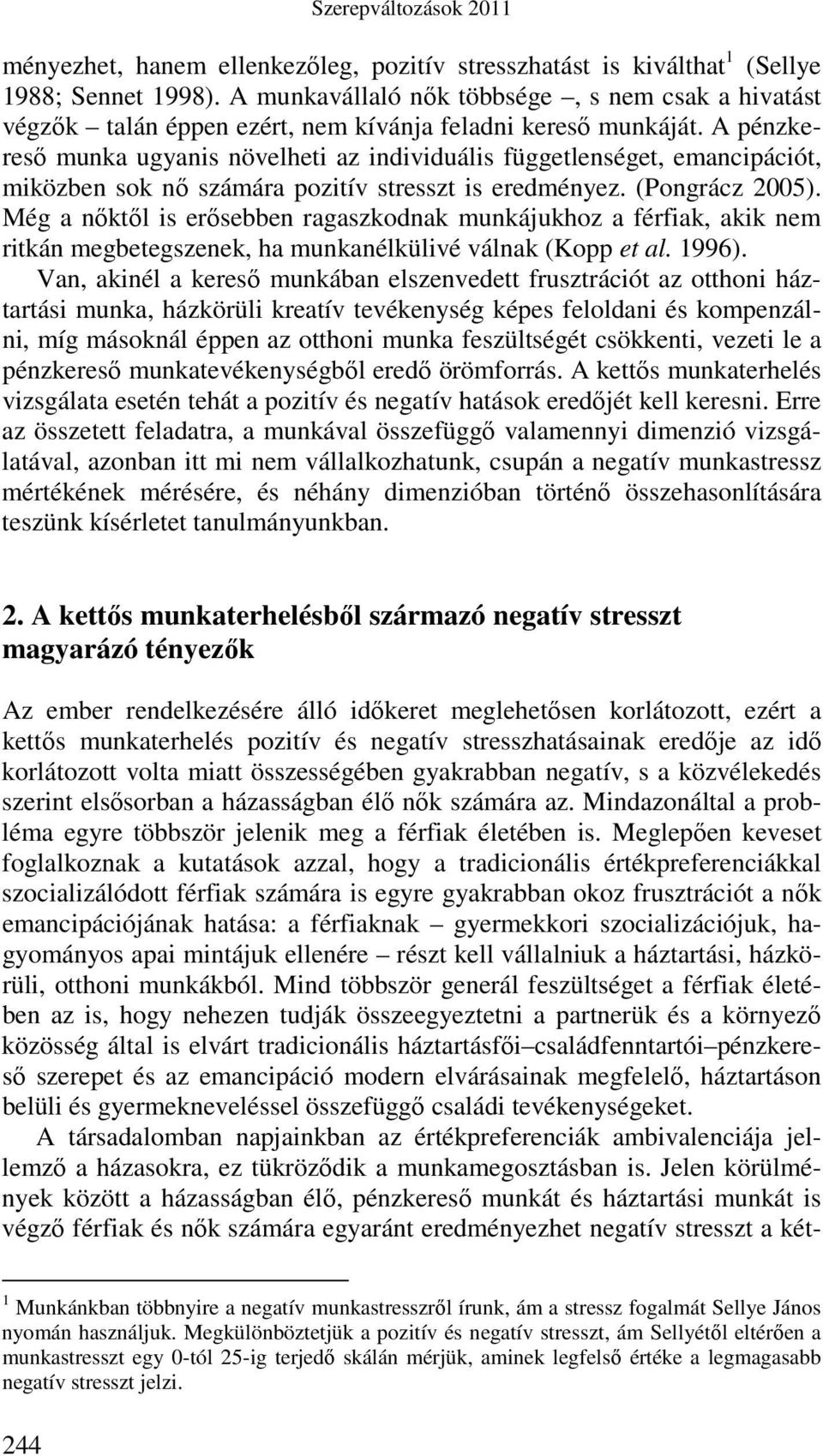 Szerepváltozások 2011

ményezhet, hanem ellenkezőleg, pozitív stresszhatást is kiválthat$^1$ (Sellye 1988; Sennet 1998). A munkavállaló nők többsége –, s nem csak a hivatást végzők – talán éppen ezért, nem kívánja feladni kereső munkáját. A pénzkereső munka ugyanis növelheti az individuális függetlenséget, emancipációt, miközben sok nő számára pozitív stresszt is eredményez. (Pongrácz 2005). Még a nőktől is erősebben ragaszkodnak munkájukhoz a férfiak, akik nem ritkán megbetegszenek, ha munkanélkülivé válnak (Kopp et al. 1996).

Van, akinél a kereső munkában elszenvedett frusztrációt az otthoni háztartási munka, házkörüli kreatív tevékenység képes feloldani és kompenzálni, míg másoknál éppen az otthoni munka feszültségét csökkenti, vezeti le a pénzkereső munkatevékenységből eredő örömforrás. A kettős munkaterhelés vizsgálata esetén tehát a pozitív és negatív hatások eredőjét kell keresni. Erre az összetett feladatra, a munkával összefüggő valamennyi dimenzió vizsgálatával, azonban itt mi nem vállalkozhatunk, csupán a negatív munkastressz mértékének mérésére, és néhány dimenzióban történő összehasonlítására teszünk kísérletet tanulmányunkban.

2. A kettős munkaterhelésből származó negatív stresszt magyarázó tényezők

Az ember rendelkezésére álló időkeret meglehetősen korlátozott, ezért a kettős munkaterhelés pozitív és negatív stresszhatásainak eredője az idő korlátozott volta miatt összességében gyakrabban negatív, s a közvélekedés szerint elsősorban a házasságban élő nők számára az. Mindazonáltal a probléma egyre többször jelenik meg a férfiak életében is. Meglepően keveset foglalkoznak a kutatások azzal, hogy a tradicionális értékpreferenciákkal szocializálódott férfiak számára is egyre gyakrabban okoz frusztrációt a nők emancipációjának hatása: a férfiaknak – gyermekkori szocializációjuk, hagyományos apai mintájuk ellenére – részt kell vállalniuk a háztartási, házkörüli, otthoni munkákból. Mind többször generál feszültséget a férfiak életében az is, hogy nehezen tudják összeegyeztetni a partnerük és a környező közösség által is elvárt tradicionális háztartásfői–családfenntartói–pénzkereső szerepet és az emancipáció modern elvárásainak megfelelő, háztartáson belüli és gyermekneveléssel összefüggő családi tevékenységeket.

A társadalomban napjainkban az értékpreferenciák ambivalenciája jellemző a házasokra, ez tükröződik a munkamegosztásban is. Jelen körülmények között a házasságban élő, pénzkereső munkát és háztartási munkát is végző férfiak és nők számára egyaránt eredményezhet negatív stresszt a két-

$^1$ Munkánkban többnyire a negatív munkastresszről írunk, ám a stressz fogalmát Sellye János nyomán használjuk. Megkülönböztetjük a pozitív és negatív stresszt, ám Sellyétől eltérően a munkastresszt egy 0-tól 25-ig terjedő skálán mérjük, aminek legfelső értéke a legmagasabb negatív stresszt jelzi.

244